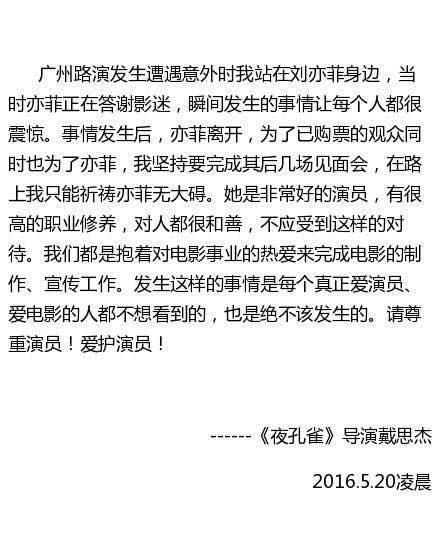 广州路演发生遭遇意外时我站在刘亦菲身边，当时亦菲正在答谢影迷，瞬间发生的事情让每个人都很震惊。事情发生后，亦菲离开，为了已购票的观众同时也为了亦菲，我坚持要完成其后几场见面会，在路上我只能祈祷亦菲无大碍。她是非常好的演员，有很高的职业修养，对人都很和善，不应受到这样的对待。我们都是抱着对电影事业的热爱来完成电影的制作、宣传工作。发生这样的事情是每个真正爱演员、爱电影的人都不想看到的，也是绝不该发生的。请尊重演员！爱护演员！

------《夜孔雀》导演戴思杰

2016.5.20凌晨